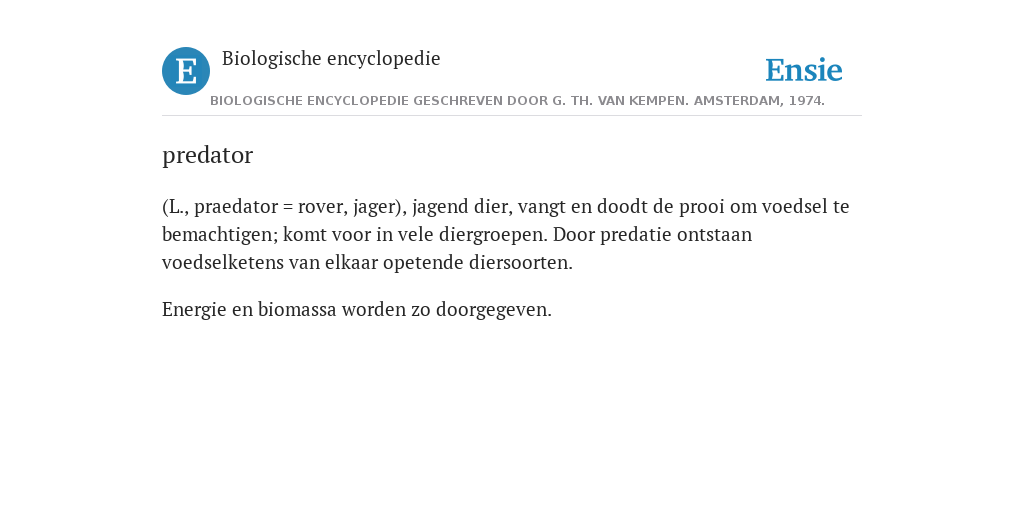 E

Biologische encyclopedie

Ensie

BIOLOGISCHE ENCYCLOPEDIE GESCHREVEN DOOR G. TH. VAN KEMPEN. AMSTERDAM, 1974.

predator

(L., praedator = rover, jager), jagend dier, vangt en doodt de prooi om voedsel te bemachtigen; komt voor in vele diergroepen. Door predatie ontstaan voedselketens van elkaar opetende diersoorten.

Energie en biomassa worden zo doorgegeven.